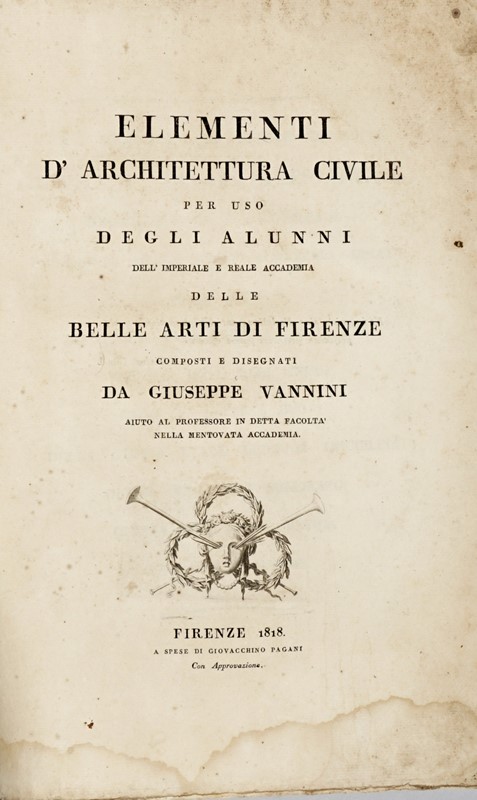 ELEMENTI
D' ARCHITETTURA CIVILE
PER USO
DEGLI ALUNNI
DELL' IMPERIALE E REALE ACCADEMIA
DELLE
BELLE ARTI DI FIRENZE
COMPOSTI E DISEGNATI
DA GIUSEPPE VANNINI
AIUTO AL PROFESSORE IN DETTA FACOLTA' NELLA MENTOVATA ACCADEMIA.

FIRENZE 1818.
A SPESE DI GIOVACCHINO PAGANI
Con Approvazione.